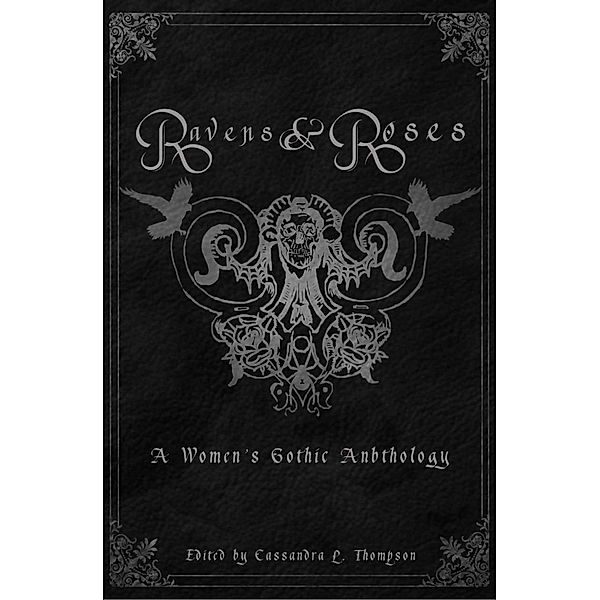 Ravens & Roses

A Women's Gothic Anbthology

Edited by Cassandra L. Thompson